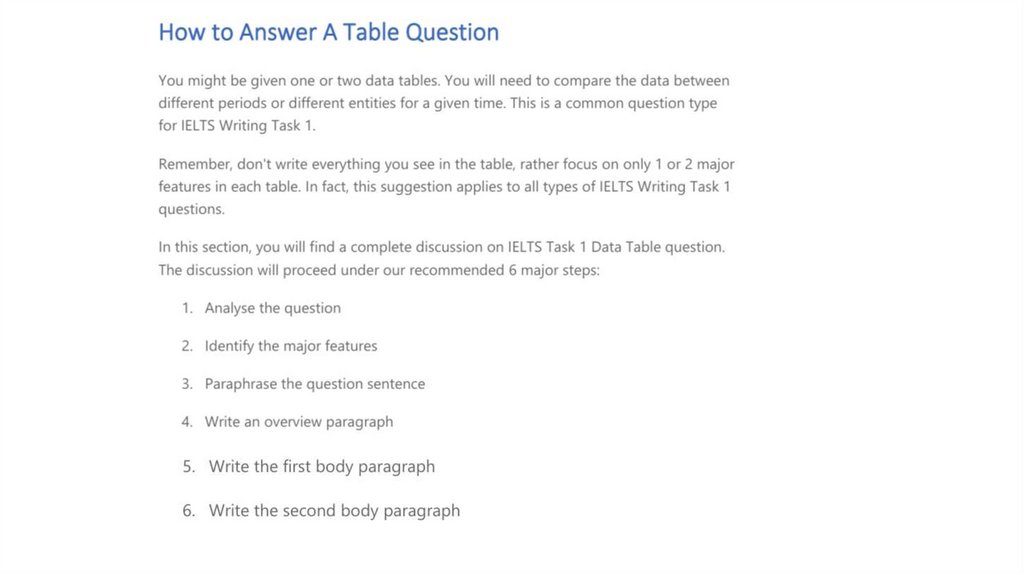 How to Answer A Table Question

You might be given one or two data tables. You will need to compare the data between different periods or different entities for a given time. This is a common question type for IELTS Writing Task 1.

Remember, don't write everything you see in the table, rather focus on only 1 or 2 major features in each table. In fact, this suggestion applies to all types of IELTS Writing Task 1 questions.

In this section, you will find a complete discussion on IELTS Task 1 Data Table question. The discussion will proceed under our recommended 6 major steps:

1. Analyse the question

2. Identify the major features

3. Paraphrase the question sentence

4. Write an overview paragraph

5. Write the first body paragraph

6. Write the second body paragraph